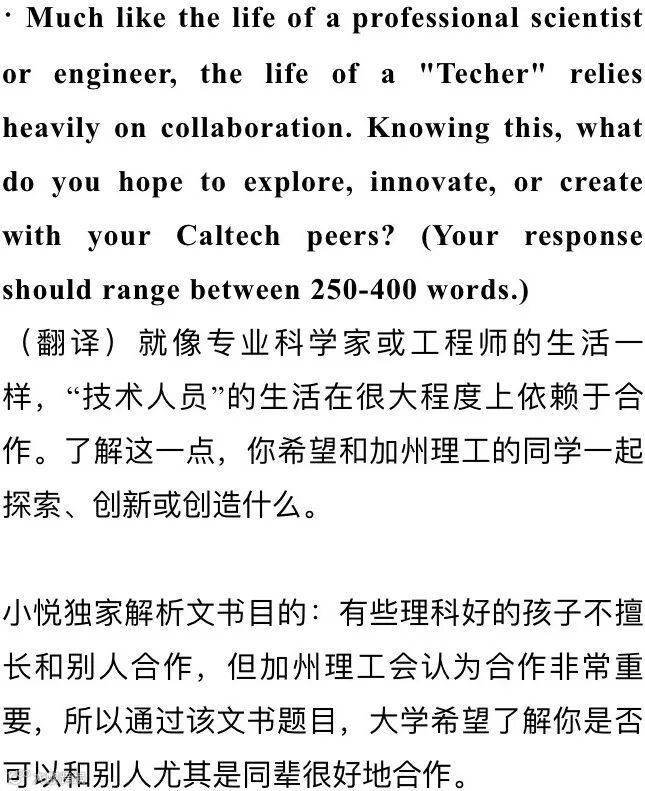 · Much like the life of a professional scientist or engineer, the life of a "Techer" relies heavily on collaboration. Knowing this, what do you hope to explore, innovate, or create with your Caltech peers? (Your response should range between 250-400 words.)
（翻译）就像专业科学家或工程师的生活一样，“技术人员”的生活在很大程度上依赖于合作。了解这一点，你希望和加州理工的同学一起探索、创新或创造什么。

小悦独家解析文书目的：有些理科好的孩子不擅长和别人合作，但加州理工会认为合作非常重要，所以通过该文书题目，大学希望了解你是否可以和别人尤其是同辈很好地合作。